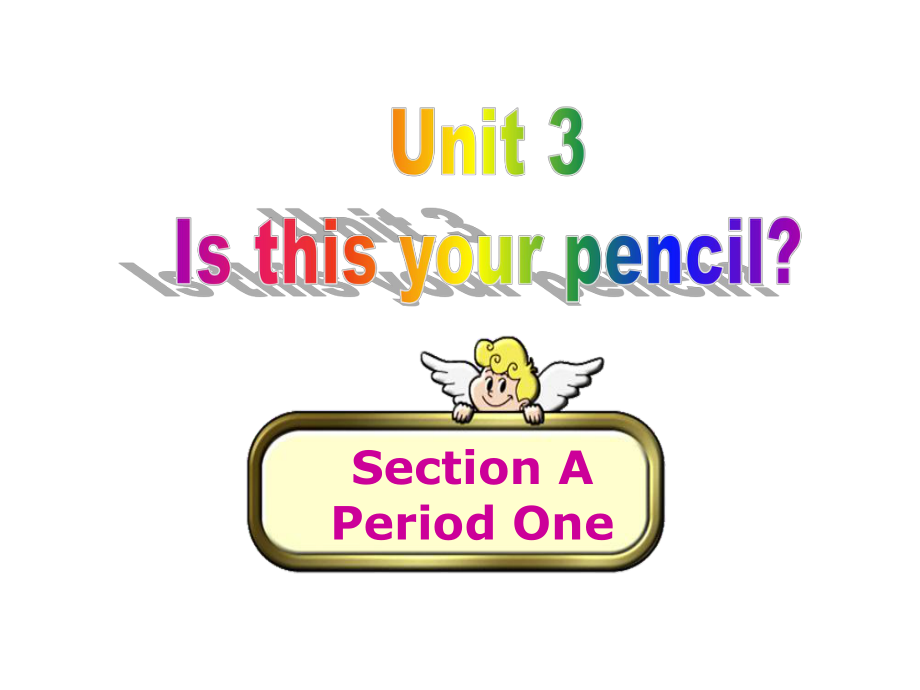 Unit 3
Is this your pencil?

Section A
Period One